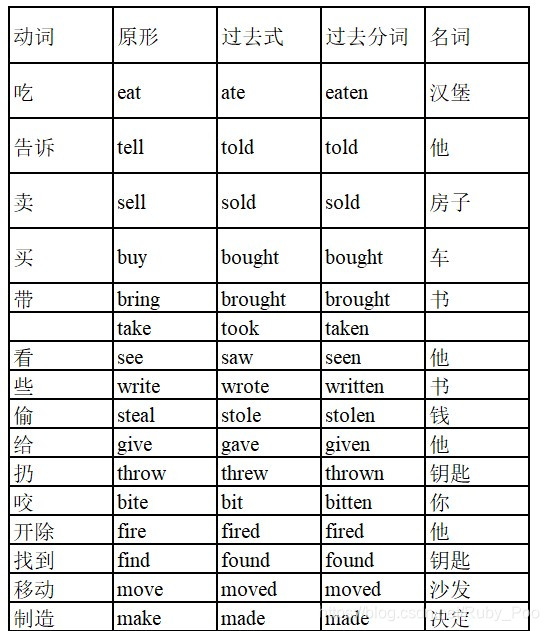 | 动词 | 原形 | 过去式 | 过去分词 | 名词 |
|---|---|---|---|---|
| 吃 | eat | ate | eaten | 汉堡 |
| 告诉 | tell | told | told | 他 |
| 卖 | sell | sold | sold | 房子 |
| 买 | buy | bought | bought | 车 |
| 带 | bring | brought | brought | 书 |
| | take | took | taken | |
| 看 | see | saw | seen | 他 |
| 些 | write | wrote | written | 书 |
| 偷 | steal | stole | stolen | 钱 |
| 给 | give | gave | given | 他 |
| 扔 | throw | threw | thrown | 钥匙 |
| 咬 | bite | bit | bitten | 你 |
| 开除 | fire | fired | fired | 他 |
| 找到 | find | found | found | 钥匙 |
| 移动 | move | moved | moved | 沙发 |
| 制造 | make | made | made | 决定 |

https://blog.csdn.net/Ruby_Poo